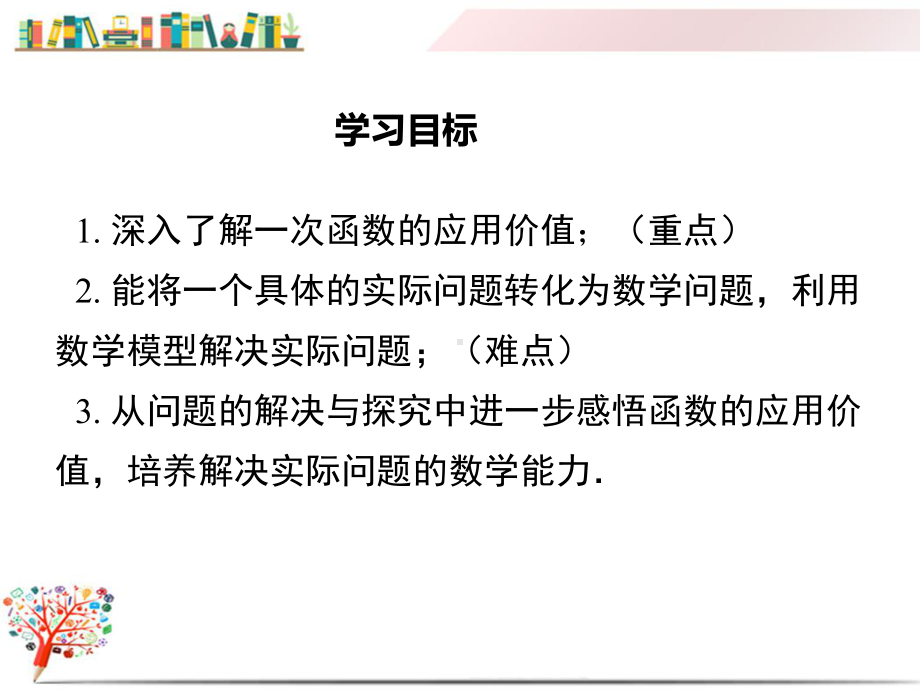 学习目标

1. 深入了解一次函数的应用价值；（重点）

2. 能将一个具体的实际问题转化为数学问题，利用数学模型解决实际问题；（难点）

3. 从问题的解决与探究中进一步感悟函数的应用价值，培养解决实际问题的数学能力.